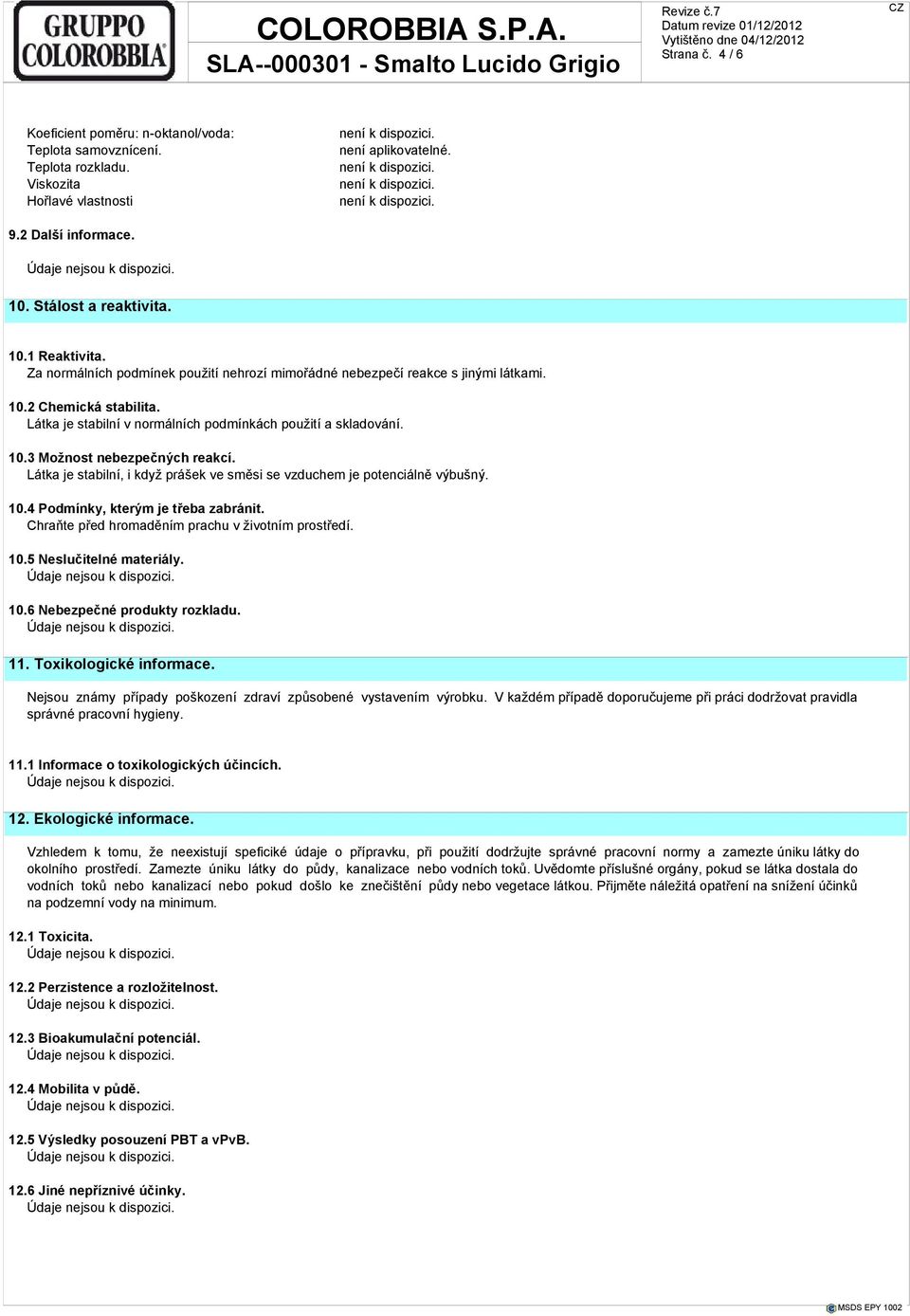 GRUPPO COLOROBBIA

COLOROBBIA S.P.A.

SLA--000301 - Smalto Lucido Grigio

Revize č.7
Datum revize 01/12/2012
Vytištěno dne 04/12/2012
Strana č. 4 / 6

CZ

| | |
|---|---|
| Koeficient poměru: n-oktanol/voda: | není k dispozici. |
| Teplota samovznícení. | není aplikovatelné. |
| Teplota rozkladu. | není k dispozici. |
| Viskozita | není k dispozici. |
| Hořlavé vlastnosti | není k dispozici. |

9.2 Další informace.

Údaje nejsou k dispozici.

10. Stálost a reaktivita.

10.1 Reaktivita.
Za normálních podmínek použití nehrozí mimořádné nebezpečí reakce s jinými látkami.

10.2 Chemická stabilita.
Látka je stabilní v normálních podmínkách použití a skladování.

10.3 Možnost nebezpečných reakcí.
Látka je stabilní, i když prášek ve směsi se vzduchem je potenciálně výbušný.

10.4 Podmínky, kterým je třeba zabránit.
Chraňte před hromaděním prachu v životním prostředí.

10.5 Neslučitelné materiály.
Údaje nejsou k dispozici.

10.6 Nebezpečné produkty rozkladu.
Údaje nejsou k dispozici.

11. Toxikologické informace.

Nejsou známy případy poškození zdraví způsobené vystavením výrobku. V každém případě doporučujeme při práci dodržovat pravidla správné pracovní hygieny.

11.1 Informace o toxikologických účincích.
Údaje nejsou k dispozici.

12. Ekologické informace.

Vzhledem k tomu, že neexistují speficiké údaje o přípravku, při použití dodržujte správné pracovní normy a zamezte úniku látky do okolního prostředí. Zamezte úniku látky do půdy, kanalizace nebo vodních toků. Uvědomte příslušné orgány, pokud se látka dostala do vodních toků nebo kanalizací nebo pokud došlo ke znečištění půdy nebo vegetace látkou. Přijměte náležitá opatření na snížení účinků na podzemní vody na minimum.

12.1 Toxicita.
Údaje nejsou k dispozici.

12.2 Perzistence a rozložitelnost.
Údaje nejsou k dispozici.

12.3 Bioakumulační potenciál.
Údaje nejsou k dispozici.

12.4 Mobilita v půdě.
Údaje nejsou k dispozici.

12.5 Výsledky posouzení PBT a vPvB.
Údaje nejsou k dispozici.

12.6 Jiné nepříznivé účinky.
Údaje nejsou k dispozici.

MSDS EPY 1002